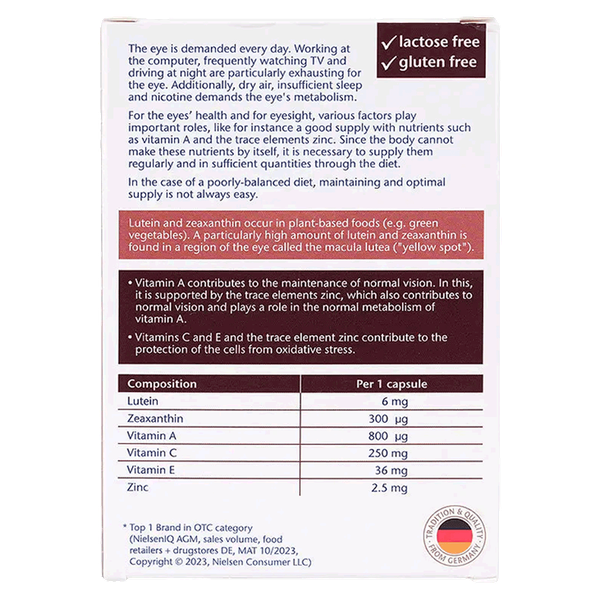 ✓ lactose free
✓ gluten free

The eye is demanded every day. Working at the computer, frequently watching TV and driving at night are particularly exhausting for the eye. Additionally, dry air, insufficient sleep and nicotine demands the eye's metabolism.

For the eyes' health and for eyesight, various factors play important roles, like for instance a good supply with nutrients such as vitamin A and the trace elements zinc. Since the body cannot make these nutrients by itself, it is necessary to supply them regularly and in sufficient quantities through the diet.

In the case of a poorly-balanced diet, maintaining and optimal supply is not always easy.

Lutein and zeaxanthin occur in plant-based foods (e.g. green vegetables). A particularly high amount of lutein and zeaxanthin is found in a region of the eye called the macula lutea ("yellow spot").

• Vitamin A contributes to the maintenance of normal vision. In this, it is supported by the trace elements zinc, which also contributes to normal vision and plays a role in the normal metabolism of vitamin A.

• Vitamins C and E and the trace element zinc contribute to the protection of the cells from oxidative stress.

| Composition | Per 1 capsule |
|---|---|
| Lutein | 6 mg |
| Zeaxanthin | 300 µg |
| Vitamin A | 800 µg |
| Vitamin C | 250 mg |
| Vitamin E | 36 mg |
| Zinc | 2.5 mg |

* Top 1 Brand in OTC category (NielsenIQ AGM, sales volume, food retailers + drugstores DE, MAT 10/2023, Copyright © 2023, Nielsen Consumer LLC)

TRADITION & QUALITY FROM GERMANY